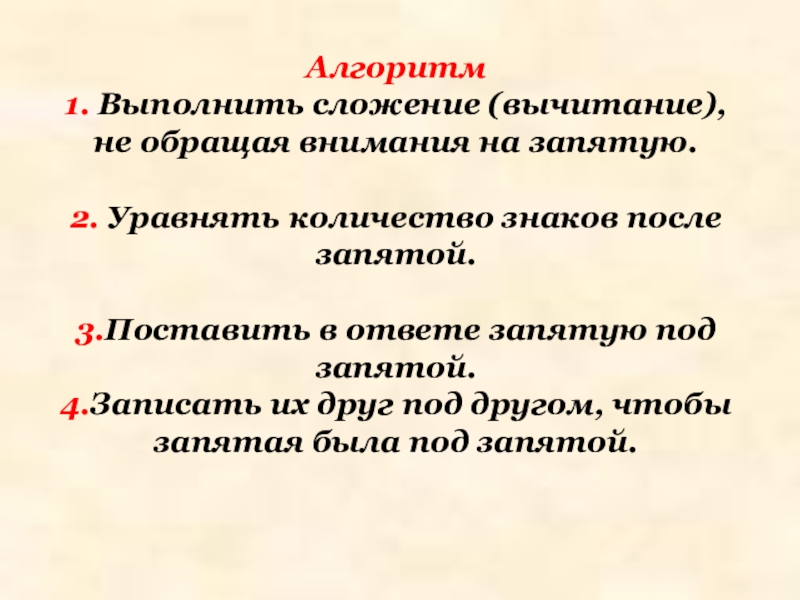 Алгоритм

1. Выполнить сложение (вычитание), не обращая внимания на запятую.

2. Уравнять количество знаков после запятой.

3.Поставить в ответе запятую под запятой.

4.Записать их друг под другом, чтобы запятая была под запятой.